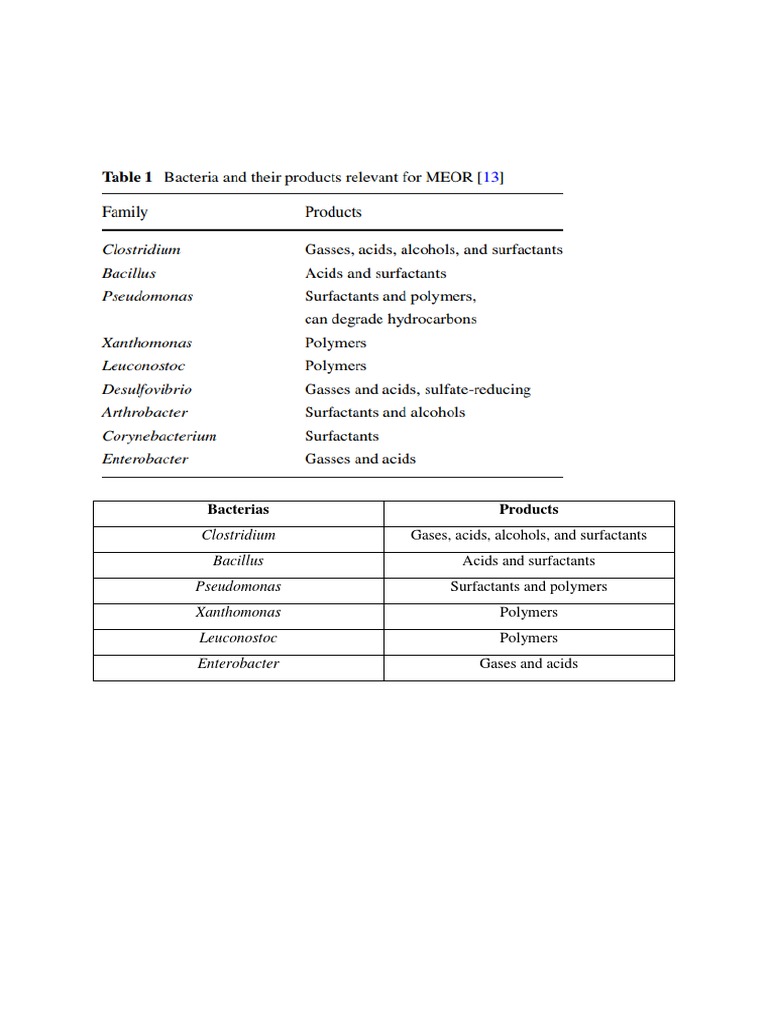 Table 1 Bacteria and their products relevant for MEOR [13]

| Family | Products |
|---|---|
| Clostridium | Gasses, acids, alcohols, and surfactants |
| Bacillus | Acids and surfactants |
| Pseudomonas | Surfactants and polymers, can degrade hydrocarbons |
| Xanthomonas | Polymers |
| Leuconostoc | Polymers |
| Desulfovibrio | Gasses and acids, sulfate-reducing |
| Arthrobacter | Surfactants and alcohols |
| Corynebacterium | Surfactants |
| Enterobacter | Gasses and acids |

| Bacterias | Products |
|---|---|
| Clostridium | Gases, acids, alcohols, and surfactants |
| Bacillus | Acids and surfactants |
| Pseudomonas | Surfactants and polymers |
| Xanthomonas | Polymers |
| Leuconostoc | Polymers |
| Enterobacter | Gases and acids |